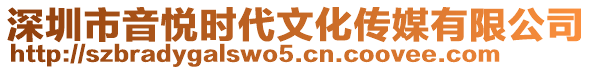 深圳市音悦时代文化传媒有限公司
http://szbradygalswo5.cn.coovee.com